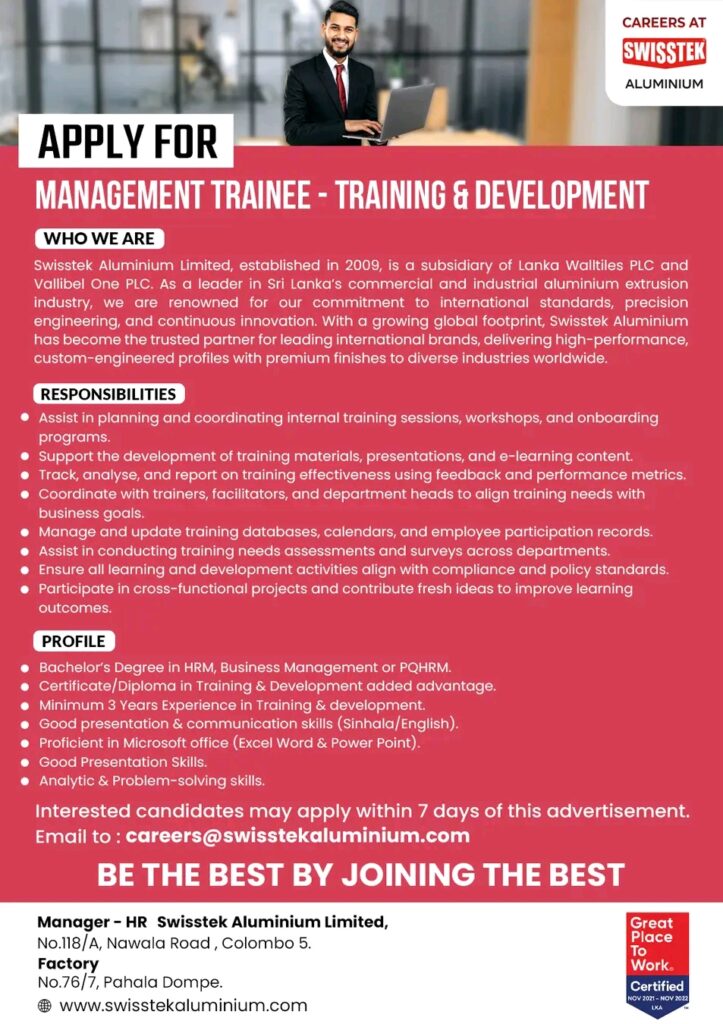 CAREERS AT
SWISSTEK
ALUMINIUM

APPLY FOR

MANAGEMENT TRAINEE - TRAINING & DEVELOPMENT

WHO WE ARE

Swisstek Aluminium Limited, established in 2009, is a subsidiary of Lanka Walltiles PLC and Vallibel One PLC. As a leader in Sri Lanka's commercial and industrial aluminium extrusion industry, we are renowned for our commitment to international standards, precision engineering, and continuous innovation. With a growing global footprint, Swisstek Aluminium has become the trusted partner for leading international brands, delivering high-performance, custom-engineered profiles with premium finishes to diverse industries worldwide.

RESPONSIBILITIES

• Assist in planning and coordinating internal training sessions, workshops, and onboarding programs.
• Support the development of training materials, presentations, and e-learning content.
• Track, analyse, and report on training effectiveness using feedback and performance metrics.
• Coordinate with trainers, facilitators, and department heads to align training needs with business goals.
• Manage and update training databases, calendars, and employee participation records.
• Assist in conducting training needs assessments and surveys across departments.
• Ensure all learning and development activities align with compliance and policy standards.
• Participate in cross-functional projects and contribute fresh ideas to improve learning outcomes.

PROFILE

• Bachelor's Degree in HRM, Business Management or PQHRM.
• Certificate/Diploma in Training & Development added advantage.
• Minimum 3 Years Experience in Training & development.
• Good presentation & communication skills (Sinhala/English).
• Proficient in Microsoft office (Excel Word & Power Point).
• Good Presentation Skills.
• Analytic & Problem-solving skills.

Interested candidates may apply within 7 days of this advertisement.
Email to : careers@swisstekaluminium.com

BE THE BEST BY JOINING THE BEST

Manager - HR Swisstek Aluminium Limited,
No.118/A, Nawala Road , Colombo 5.
Factory
No.76/7, Pahala Dompe.
www.swisstekaluminium.com

Great Place To Work.
Certified
NOV 2021 - NOV 2022
LKA